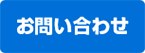 お問い合わせ